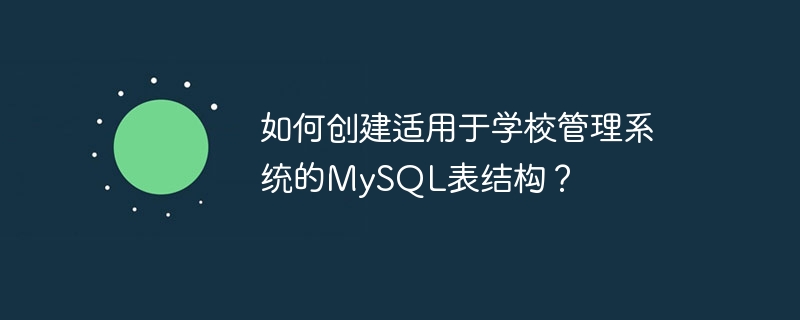 如何创建适用于学校管理系统的MySQL表结构？